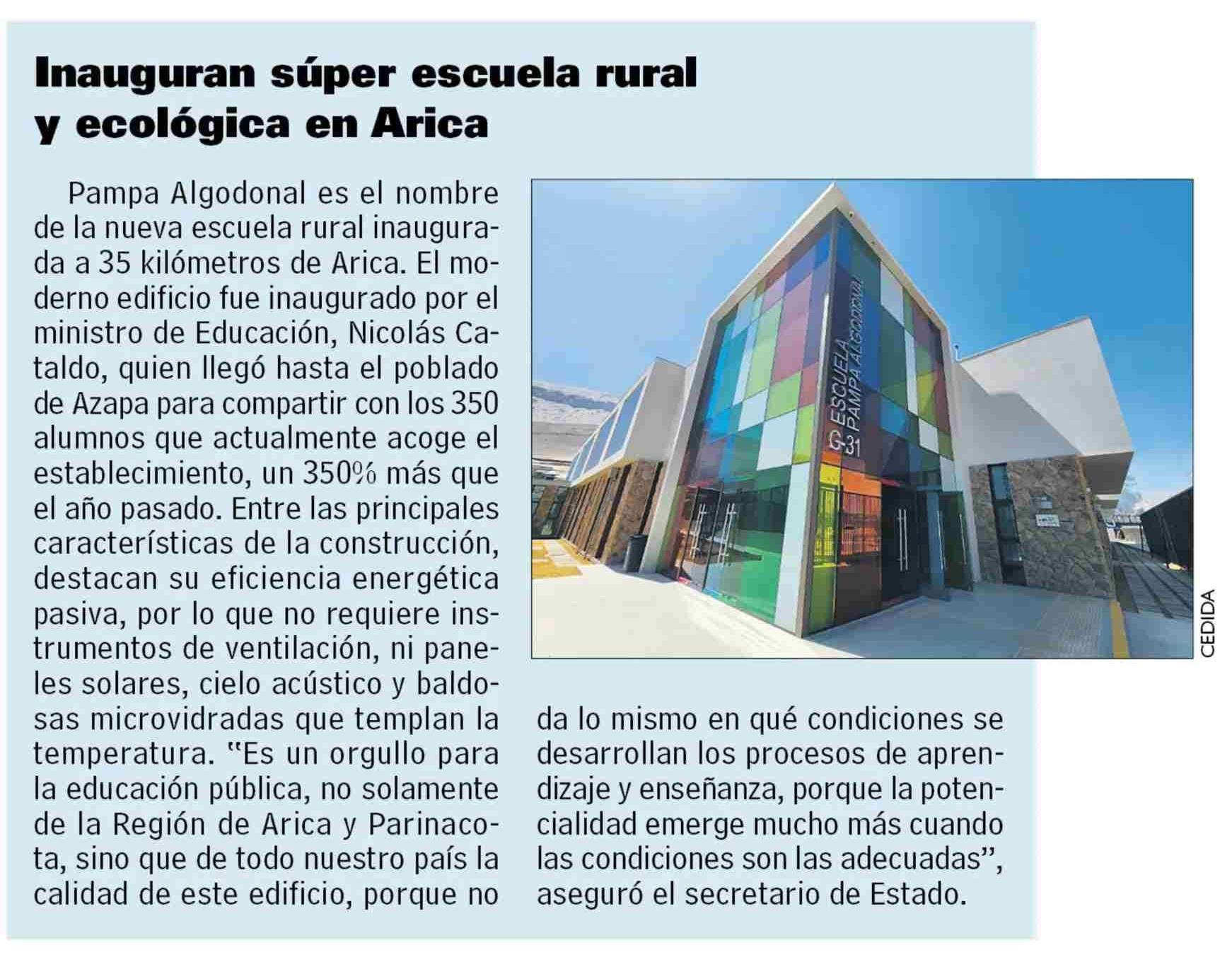 Inauguran súper escuela rural y ecológica en Arica

Pampa Algodonal es el nombre de la nueva escuela rural inaugurada a 35 kilómetros de Arica. El moderno edificio fue inaugurado por el ministro de Educación, Nicolás Cataldo, quien llegó hasta el poblado de Azapa para compartir con los 350 alumnos que actualmente acoge el establecimiento, un 350% más que el año pasado. Entre las principales características de la construcción, destacan su eficiencia energética pasiva, por lo que no requiere instrumentos de ventilación, ni paneles solares, cielo acústico y baldosas microvidradas que templan la temperatura. "Es un orgullo para la educación pública, no solamente de la Región de Arica y Parinacota, sino que de todo nuestro país la calidad de este edificio, porque no da lo mismo en qué condiciones se desarrollan los procesos de aprendizaje y enseñanza, porque la potencialidad emerge mucho más cuando las condiciones son las adecuadas", aseguró el secretario de Estado.

ESCUELA PAMPA ALGODONAL
G-31

CEDIDA